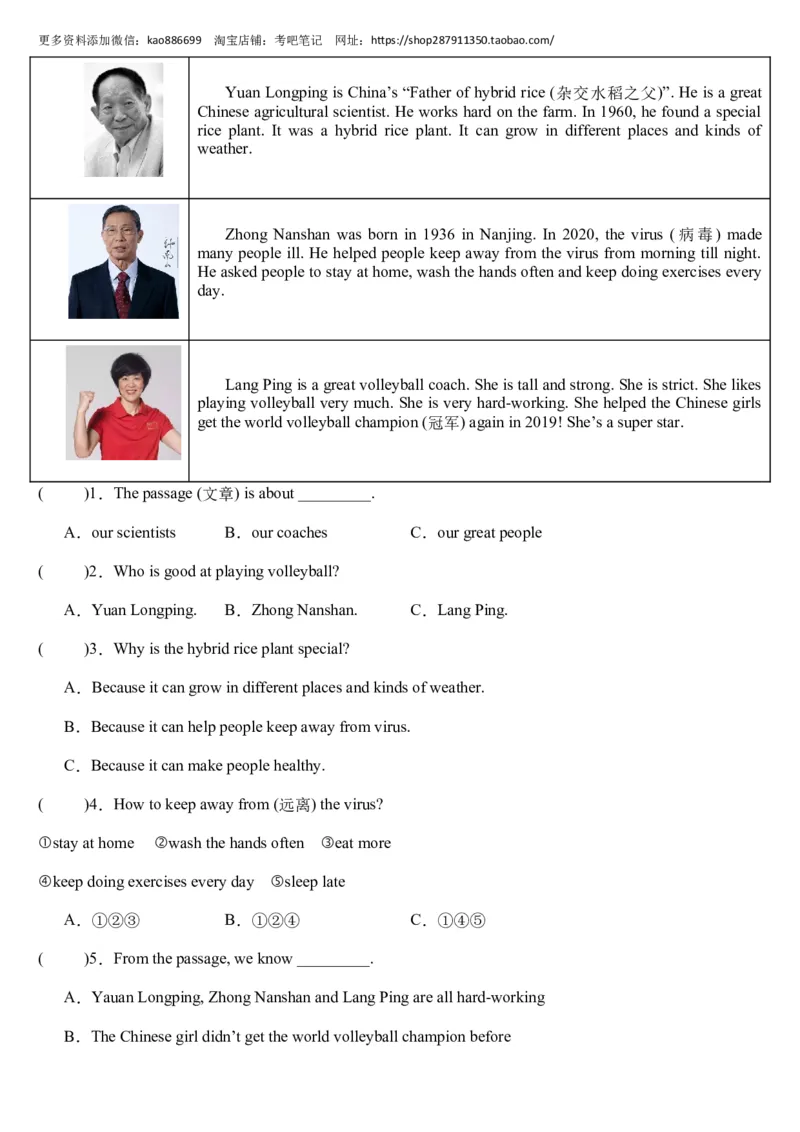 更多资料添加微信：kao886699 淘宝店铺：考吧笔记 网址：https://shop287911350.taobao.com/

| | |
|---|---|
| | Yuan Longping is China's "Father of hybrid rice (杂交水稻之父)". He is a great Chinese agricultural scientist. He works hard on the farm. In 1960, he found a special rice plant. It was a hybrid rice plant. It can grow in different places and kinds of weather. |
| | Zhong Nanshan was born in 1936 in Nanjing. In 2020, the virus (病毒) made many people ill. He helped people keep away from the virus from morning till night. He asked people to stay at home, wash the hands often and keep doing exercises every day. |
| | Lang Ping is a great volleyball coach. She is tall and strong. She is strict. She likes playing volleyball very much. She is very hard-working. She helped the Chinese girls get the world volleyball champion (冠军) again in 2019! She's a super star. |

(　　)1．The passage (文章) is about _________.

A．our scientists　　B．our coaches　　C．our great people

(　　)2．Who is good at playing volleyball?

A．Yuan Longping.　　B．Zhong Nanshan.　　C．Lang Ping.

(　　)3．Why is the hybrid rice plant special?

A．Because it can grow in different places and kinds of weather.

B．Because it can help people keep away from virus.

C．Because it can make people healthy.

(　　)4．How to keep away from (远离) the virus?

①stay at home　②wash the hands often　③eat more

④keep doing exercises every day　⑤sleep late

A．①②③　　B．①②④　　C．①④⑤

(　　)5．From the passage, we know _________.

A．Yauan Longping, Zhong Nanshan and Lang Ping are all hard-working

B．The Chinese girl didn't get the world volleyball champion before